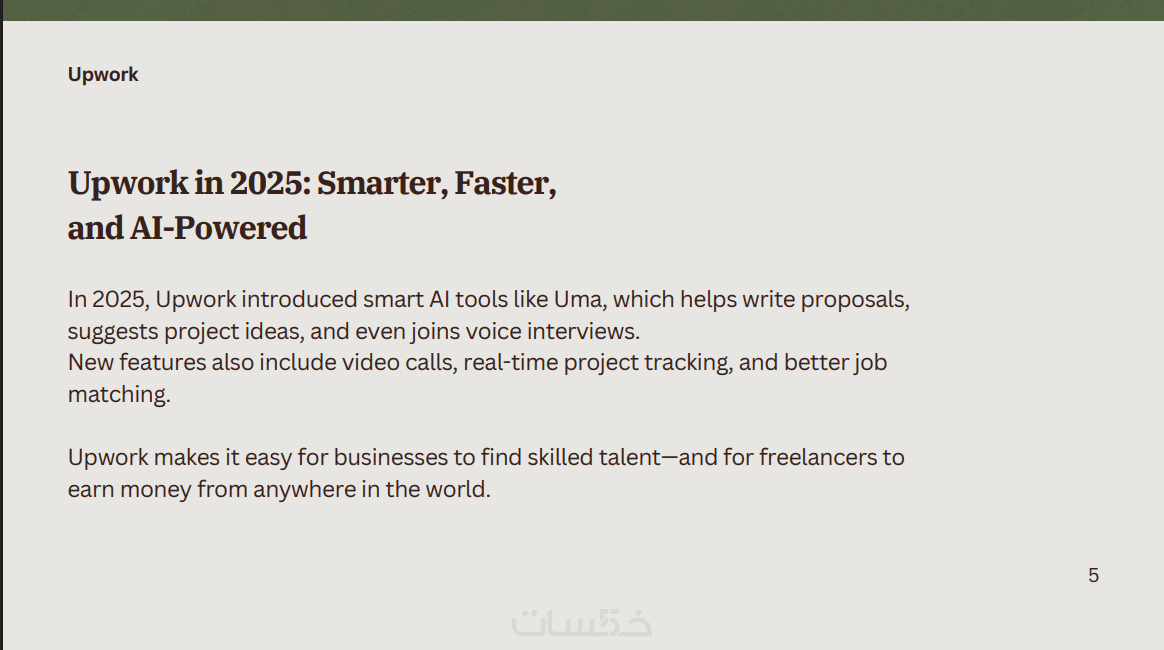 Upwork

Upwork in 2025: Smarter, Faster,
and AI-Powered

In 2025, Upwork introduced smart AI tools like Uma, which helps write proposals, suggests project ideas, and even joins voice interviews.
New features also include video calls, real-time project tracking, and better job matching.

Upwork makes it easy for businesses to find skilled talent—and for freelancers to earn money from anywhere in the world.

5

خمسات